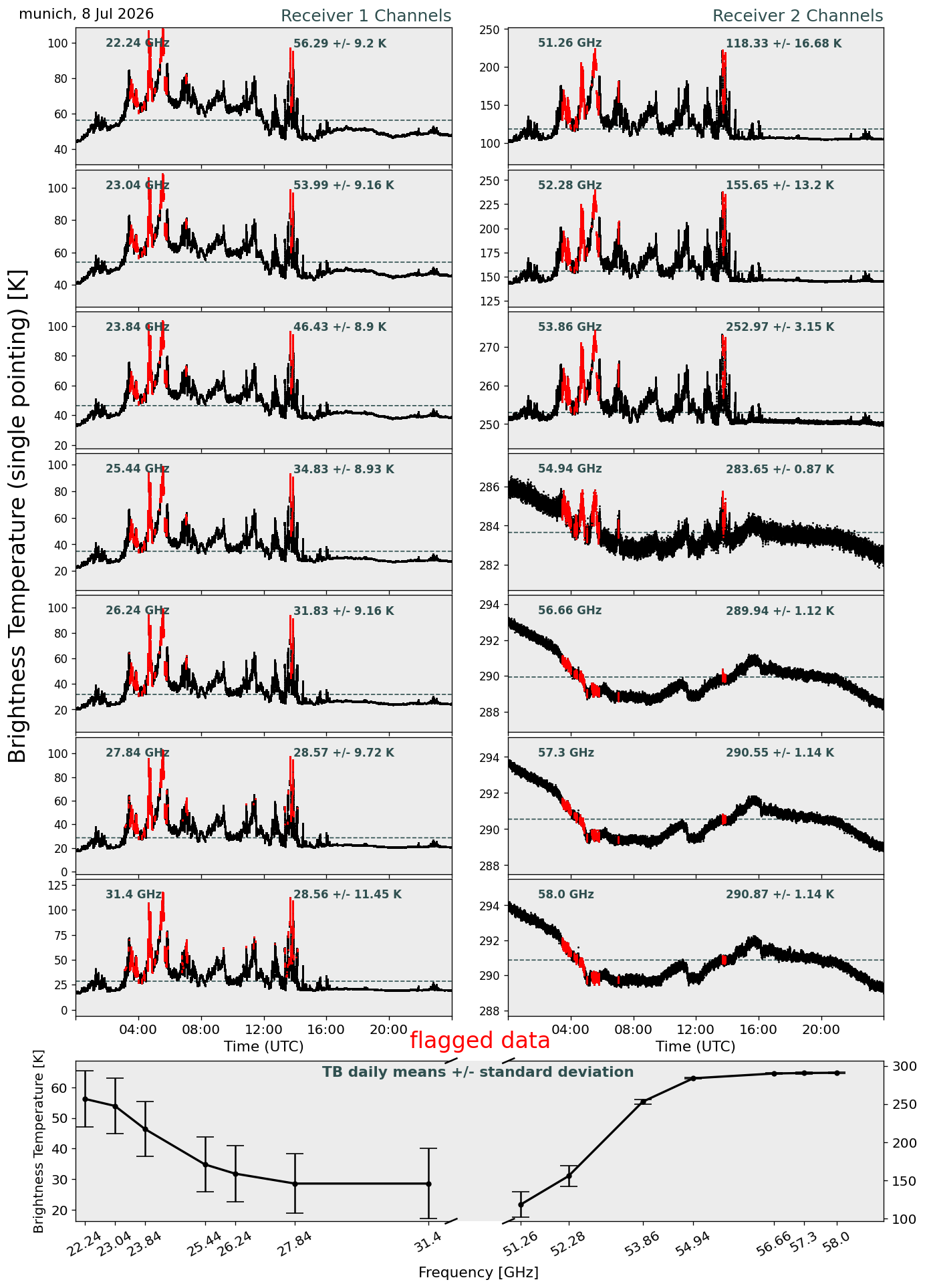 munich, 8 Jul 2026

Receiver 1 Channels

Receiver 2 Channels

Brightness Temperature (single pointing) [K]

22.24 GHz 56.29 +/- 9.2 K
100 80 60 40

23.04 GHz 53.99 +/- 9.16 K
100 80 60 40

23.84 GHz 46.43 +/- 8.9 K
100 80 60 40 20

25.44 GHz 34.83 +/- 8.93 K
100 80 60 40 20

26.24 GHz 31.83 +/- 9.16 K
100 80 60 40 20

27.84 GHz 28.57 +/- 9.72 K
100 80 60 40 20 0

31.4 GHz 28.56 +/- 11.45 K
125 100 75 50 25 0

04:00 08:00 12:00 16:00 20:00
Time (UTC)

51.26 GHz 118.33 +/- 16.68 K
250 200 150 100

52.28 GHz 155.65 +/- 13.2 K
250 225 200 175 150 125

53.86 GHz 252.97 +/- 3.15 K
270 260 250

54.94 GHz 283.65 +/- 0.87 K
286 284 282

56.66 GHz 289.94 +/- 1.12 K
294 292 290 288

57.3 GHz 290.55 +/- 1.14 K
294 292 290 288

58.0 GHz 290.87 +/- 1.14 K
294 292 290 288

04:00 08:00 12:00 16:00 20:00
Time (UTC)

flagged data

TB daily means +/- standard deviation

Brightness Temperature [K]
60 50 40 30 20
300 250 200 150 100

22.24 23.04 23.84 25.44 26.24 27.84 31.4 51.26 52.28 53.86 54.94 56.66 57.3 58.0

Frequency [GHz]